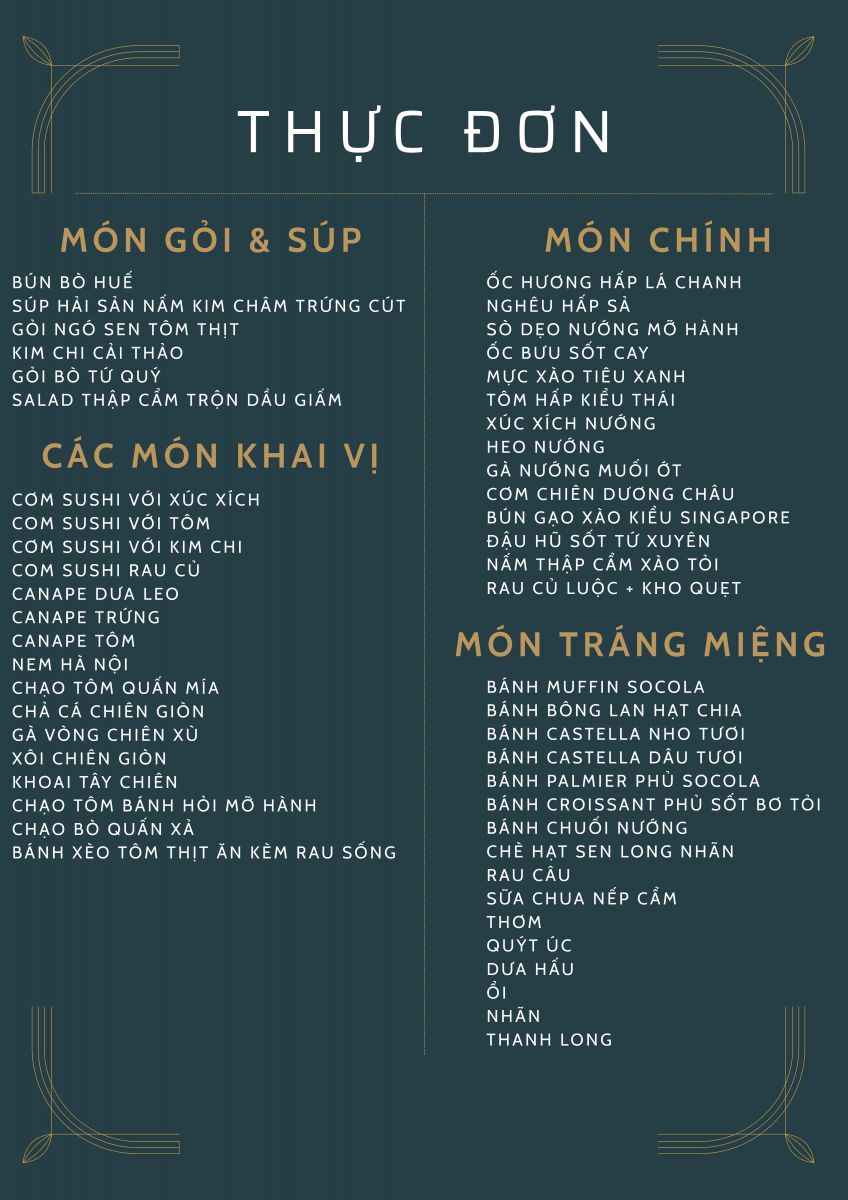 THỰC ĐƠN

MÓN GỎI & SÚP

BÚN BÒ HUẾ
SÚP HẢI SẢN NẤM KIM CHÂM TRỨNG CÚT
GỎI NGÓ SEN TÔM THỊT
KIM CHI CẢI THẢO
GỎI BÒ TỨ QUÝ
SALAD THẬP CẨM TRỘN DẦU GIẤM

CÁC MÓN KHAI VỊ

CƠM SUSHI VỚI XÚC XÍCH
COM SUSHI VỚI TÔM
CƠM SUSHI VỚI KIM CHI
COM SUSHI RAU CỦ
CANAPE DƯA LEO
CANAPE TRỨNG
CANAPE TÔM
NEM HÀ NỘI
CHẠO TÔM QUẤN MÍA
CHẢ CÁ CHIÊN GIÒN
GÀ VÒNG CHIÊN XÙ
XÔI CHIÊN GIÒN
KHOAI TÂY CHIÊN
CHẠO TÔM BÁNH HỎI MỠ HÀNH
CHẠO BÒ QUẤN XẢ
BÁNH XÈO TÔM THỊT ĂN KÈM RAU SỐNG

MÓN CHÍNH

ỐC HƯƠNG HẤP LÁ CHANH
NGHÊU HẤP SẢ
SÒ DẸO NƯỚNG MỠ HÀNH
ỐC BƯU SỐT CAY
MỰC XÀO TIÊU XANH
TÔM HẤP KIỂU THÁI
XÚC XÍCH NƯỚNG
HEO NƯỚNG
GÀ NƯỚNG MUỐI ỚT
CƠM CHIÊN DƯƠNG CHÂU
BÚN GẠO XÀO KIỂU SINGAPORE
ĐẬU HŨ SỐT TỨ XUYÊN
NẤM THẬP CẨM XÀO TỎI
RAU CỦ LUỘC + KHO QUẸT

MÓN TRÁNG MIỆNG

BÁNH MUFFIN SOCOLA
BÁNH BÔNG LAN HẠT CHIA
BÁNH CASTELLA NHO TƯƠI
BÁNH CASTELLA DÂU TƯƠI
BÁNH PALMIER PHỦ SOCOLA
BÁNH CROISSANT PHỦ SỐT BƠ TỎI
BÁNH CHUỐI NƯỚNG
CHÈ HẠT SEN LONG NHÃN
RAU CÂU
SỮA CHUA NẾP CẨM
THƠM
QUÝT ÚC
DƯA HẤU
ỔI
NHÃN
THANH LONG